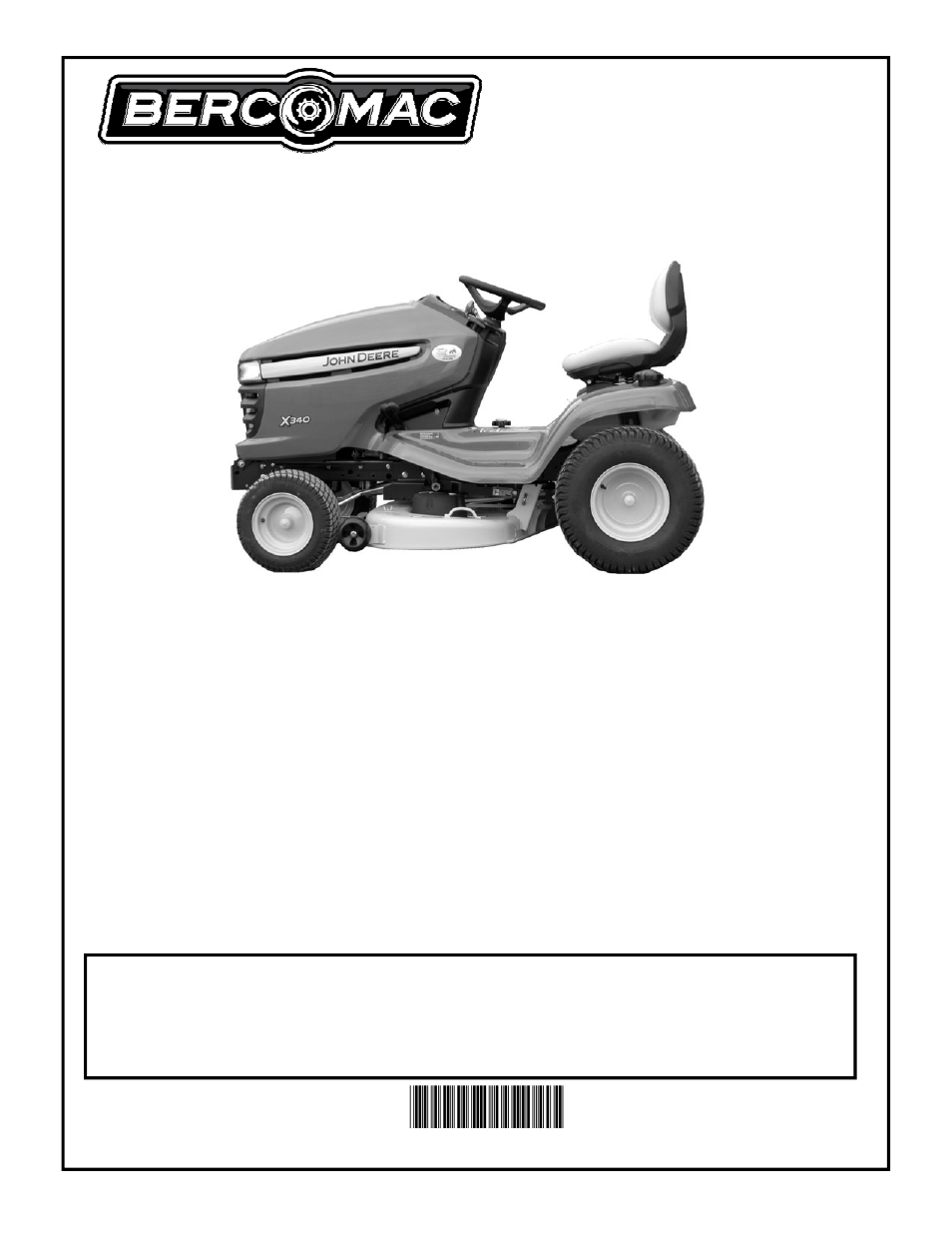 BERCOMAC

JOHN DEERE

X340